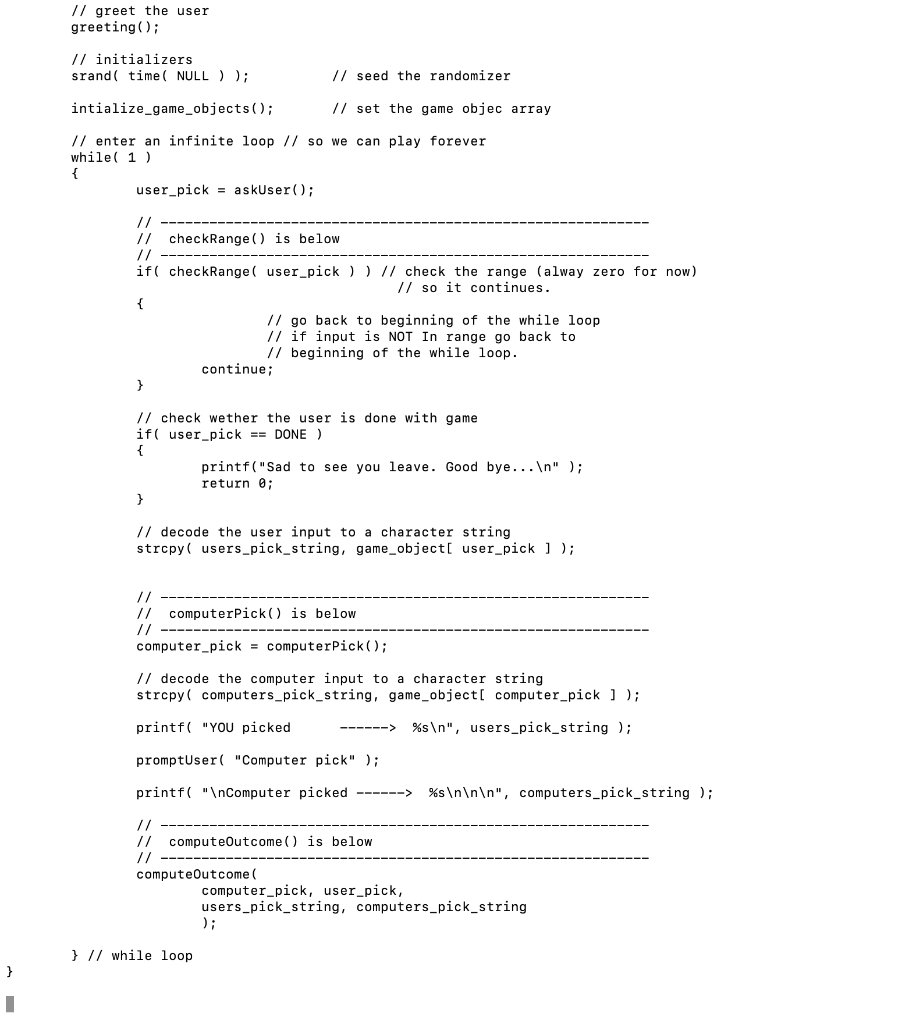 // greet the user
greeting();

// initializers
srand( time( NULL ) );          // seed the randomizer

intialize_game_objects();       // set the game objec array

// enter an infinite loop // so we can play forever
while( 1 )
{
        user_pick = askUser();

        // ------------------------------------------------------------
        //  checkRange() is below
        // ------------------------------------------------------------
        if( checkRange( user_pick ) ) // check the range (alway zero for now)
                                      // so it continues.
        {
                        // go back to beginning of the while loop
                        // if input is NOT In range go back to
                        // beginning of the while loop.
                continue;
        }

        // check wether the user is done with game
        if( user_pick == DONE )
        {
                printf("Sad to see you leave. Good bye...\n" );
                return 0;
        }

        // decode the user input to a character string
        strcpy( users_pick_string, game_object[ user_pick ] );


        // ------------------------------------------------------------
        //  computerPick() is below
        // ------------------------------------------------------------
        computer_pick = computerPick();

        // decode the computer input to a character string
        strcpy( computers_pick_string, game_object[ computer_pick ] );

        printf( "YOU picked      ------>  %s\n", users_pick_string );

        promptUser( "Computer pick" );

        printf( "\nComputer picked ------>  %s\n\n\n", computers_pick_string );

        // ------------------------------------------------------------
        //  computeOutcome() is below
        // ------------------------------------------------------------
        computeOutcome(
                computer_pick, user_pick,
                users_pick_string, computers_pick_string
                );

} // while loop
}